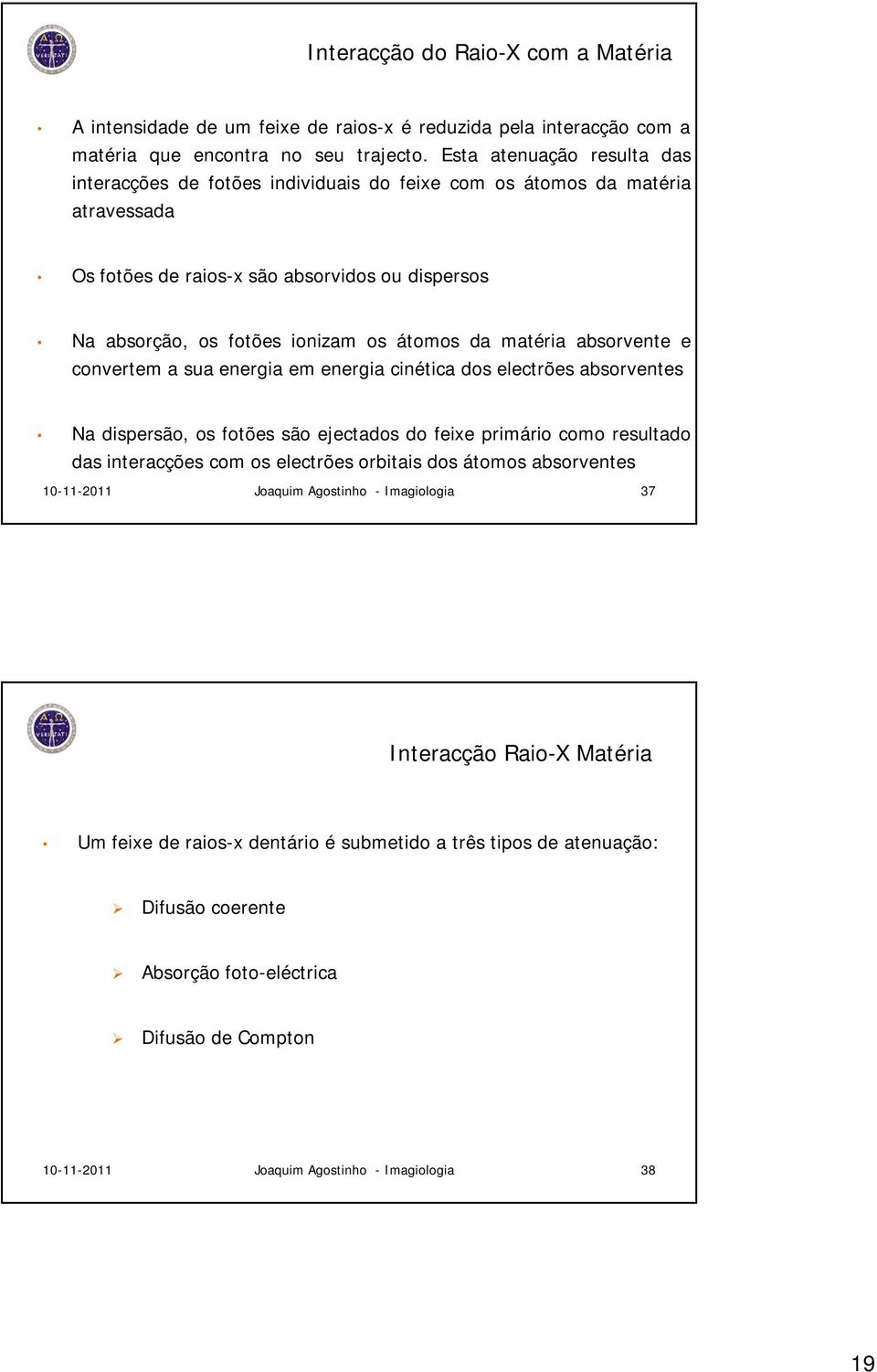 Interacção do Raio-X com a Matéria

• A intensidade de um feixe de raios-x é reduzida pela interacção com a matéria que encontra no seu trajecto. Esta atenuação resulta das interacções de fotões individuais do feixe com os átomos da matéria atravessada

• Os fotões de raios-x são absorvidos ou dispersos

• Na absorção, os fotões ionizam os átomos da matéria absorvente e convertem a sua energia em energia cinética dos electrões absorventes

• Na dispersão, os fotões são ejectados do feixe primário como resultado das interacções com os electrões orbitais dos átomos absorventes

10-11-2011 Joaquim Agostinho - Imagiologia 37

Interacção Raio-X Matéria

• Um feixe de raios-x dentário é submetido a três tipos de atenuação:

➢ Difusão coerente

➢ Absorção foto-eléctrica

➢ Difusão de Compton

10-11-2011 Joaquim Agostinho - Imagiologia 38

19